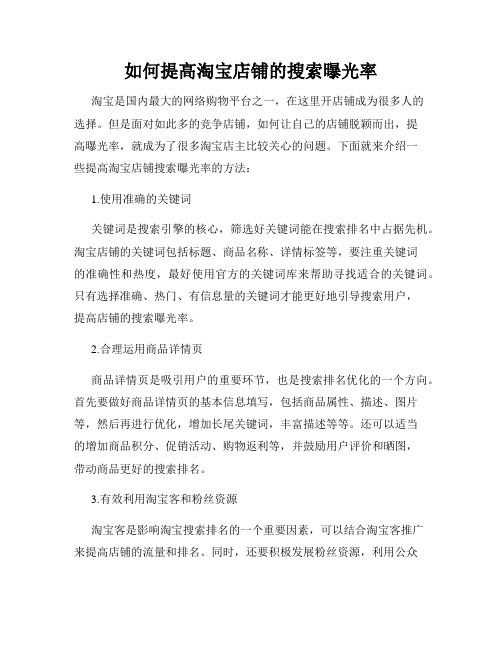 如何提高淘宝店铺的搜索曝光率

淘宝是国内最大的网络购物平台之一，在这里开店铺成为很多人的选择。但是面对如此多的竞争店铺，如何让自己的店铺脱颖而出，提高曝光率，就成为了很多淘宝店主比较关心的问题。下面就来介绍一些提高淘宝店铺搜索曝光率的方法：

1.使用准确的关键词

关键词是搜索引擎的核心，筛选好关键词能在搜索排名中占据先机。淘宝店铺的关键词包括标题、商品名称、详情标签等，要注重关键词的准确性和热度，最好使用官方的关键词库来帮助寻找适合的关键词。只有选择准确、热门、有信息量的关键词才能更好地引导搜索用户，提高店铺的搜索曝光率。

2.合理运用商品详情页

商品详情页是吸引用户的重要环节，也是搜索排名优化的一个方向。首先要做好商品详情页的基本信息填写，包括商品属性、描述、图片等，然后再进行优化，增加长尾关键词，丰富描述等等。还可以适当的增加商品积分、促销活动、购物返利等，并鼓励用户评价和晒图，带动商品更好的搜索排名。

3.有效利用淘宝客和粉丝资源

淘宝客是影响淘宝搜索排名的一个重要因素，可以结合淘宝客推广来提高店铺的流量和排名。同时，还要积极发展粉丝资源，利用公众